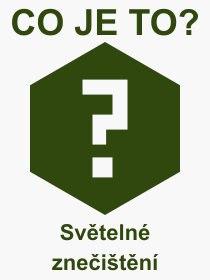 CO JE TO?

?

Světelné znečištění